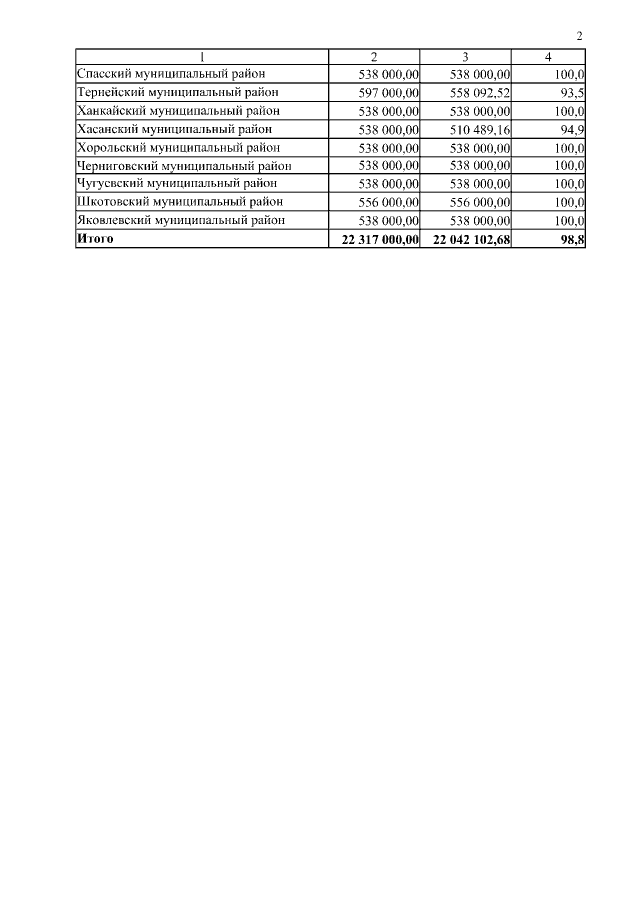 2

| 1 | 2 | 3 | 4 |
|---|---|---|---|
| Спасский муниципальный район | 538 000,00 | 538 000,00 | 100,0 |
| Тернейский муниципальный район | 597 000,00 | 558 092,52 | 93,5 |
| Ханкайский муниципальный район | 538 000,00 | 538 000,00 | 100,0 |
| Хасанский муниципальный район | 538 000,00 | 510 489,16 | 94,9 |
| Хорольский муниципальный район | 538 000,00 | 538 000,00 | 100,0 |
| Черниговский муниципальный район | 538 000,00 | 538 000,00 | 100,0 |
| Чугуевский муниципальный район | 538 000,00 | 538 000,00 | 100,0 |
| Шкотовский муниципальный район | 556 000,00 | 556 000,00 | 100,0 |
| Яковлевский муниципальный район | 538 000,00 | 538 000,00 | 100,0 |
| **Итого** | **22 317 000,00** | **22 042 102,68** | **98,8** |